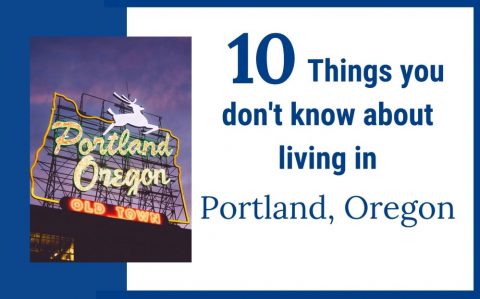 Portland Oregon
OLD TOWN

10 Things you don't know about living in Portland, Oregon